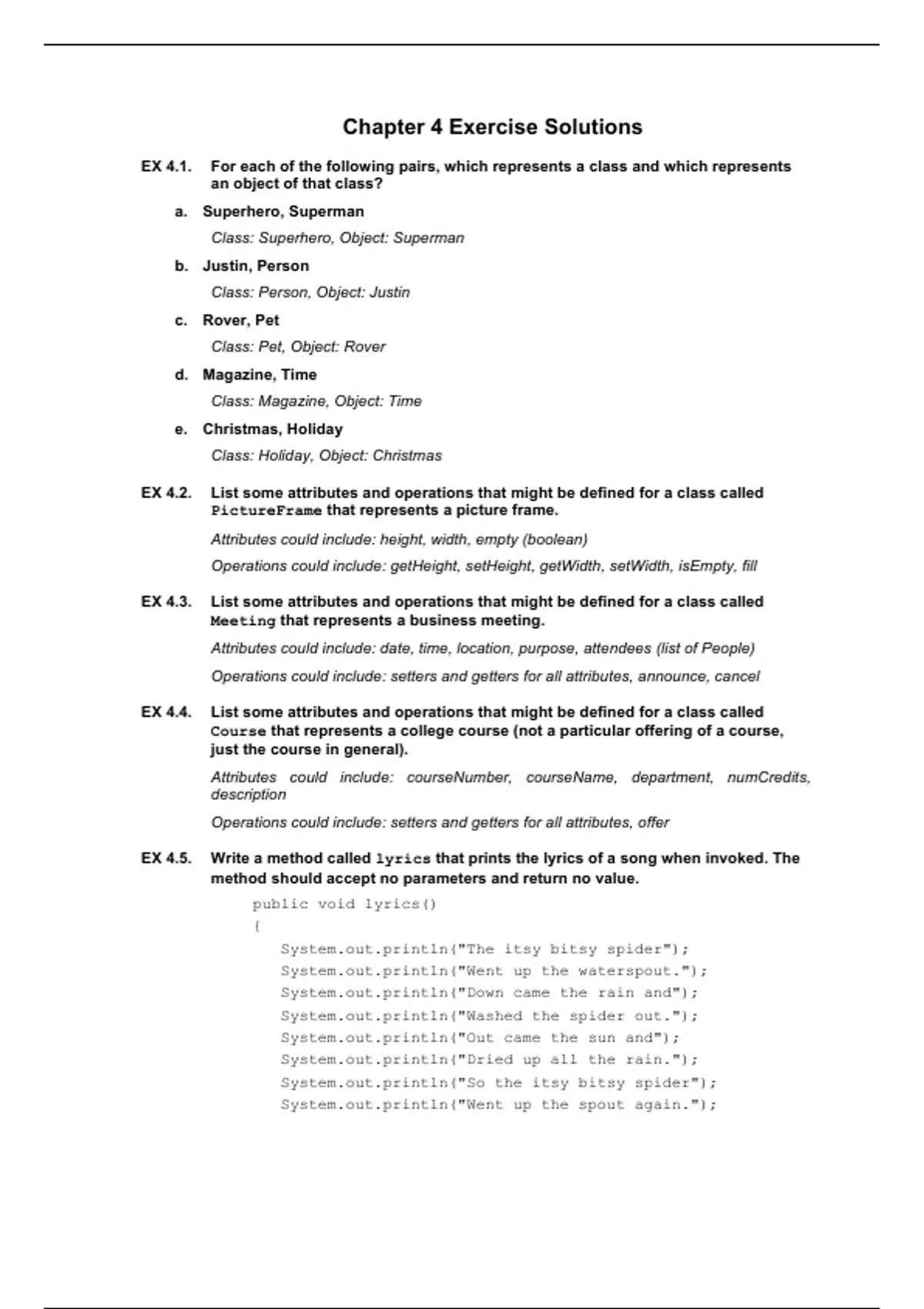 Chapter 4 Exercise Solutions

EX 4.1. For each of the following pairs, which represents a class and which represents an object of that class?

a. Superhero, Superman

Class: Superhero, Object: Superman

b. Justin, Person

Class: Person, Object: Justin

c. Rover, Pet

Class: Pet, Object: Rover

d. Magazine, Time

Class: Magazine, Object: Time

e. Christmas, Holiday

Class: Holiday, Object: Christmas

EX 4.2. List some attributes and operations that might be defined for a class called PictureFrame that represents a picture frame.

Attributes could include: height, width, empty (boolean)

Operations could include: getHeight, setHeight, getWidth, setWidth, isEmpty, fill

EX 4.3. List some attributes and operations that might be defined for a class called Meeting that represents a business meeting.

Attributes could include: date, time, location, purpose, attendees (list of People)

Operations could include: setters and getters for all attributes, announce, cancel

EX 4.4. List some attributes and operations that might be defined for a class called Course that represents a college course (not a particular offering of a course, just the course in general).

Attributes could include: courseNumber, courseName, department, numCredits, description

Operations could include: setters and getters for all attributes, offer

EX 4.5. Write a method called lyrics that prints the lyrics of a song when invoked. The method should accept no parameters and return no value.

public void lyrics()
{
System.out.println("The itsy bitsy spider");
System.out.println("Went up the waterspout.");
System.out.println("Down came the rain and");
System.out.println("Washed the spider out.");
System.out.println("Out came the sun and");
System.out.println("Dried up all the rain.");
System.out.println("So the itsy bitsy spider");
System.out.println("Went up the spout again.");